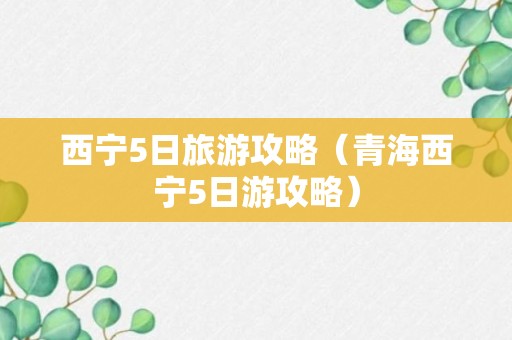 西宁5日旅游攻略（青海西宁5日游攻略）